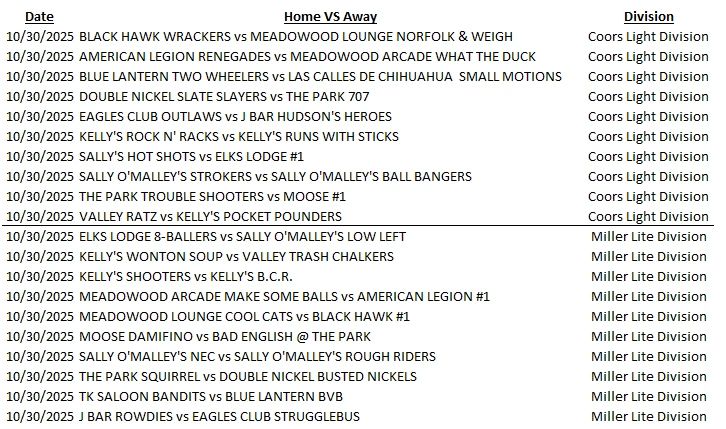 | Date | Home VS Away | Division |
|---|---|---|
| 10/30/2025 | BLACK HAWK WRACKERS vs MEADOWOOD LOUNGE NORFOLK & WEIGH | Coors Light Division |
| 10/30/2025 | AMERICAN LEGION RENEGADES vs MEADOWOOD ARCADE WHAT THE DUCK | Coors Light Division |
| 10/30/2025 | BLUE LANTERN TWO WHEELERS vs LAS CALLES DE CHIHUAHUA SMALL MOTIONS | Coors Light Division |
| 10/30/2025 | DOUBLE NICKEL SLATE SLAYERS vs THE PARK 707 | Coors Light Division |
| 10/30/2025 | EAGLES CLUB OUTLAWS vs J BAR HUDSON'S HEROES | Coors Light Division |
| 10/30/2025 | KELLY'S ROCK N' RACKS vs KELLY'S RUNS WITH STICKS | Coors Light Division |
| 10/30/2025 | SALLY'S HOT SHOTS vs ELKS LODGE #1 | Coors Light Division |
| 10/30/2025 | SALLY O'MALLEY'S STROKERS vs SALLY O'MALLEY'S BALL BANGERS | Coors Light Division |
| 10/30/2025 | THE PARK TROUBLE SHOOTERS vs MOOSE #1 | Coors Light Division |
| 10/30/2025 | VALLEY RATZ vs KELLY'S POCKET POUNDERS | Coors Light Division |
| 10/30/2025 | ELKS LODGE 8-BALLERS vs SALLY O'MALLEY'S LOW LEFT | Miller Lite Division |
| 10/30/2025 | KELLY'S WONTON SOUP vs VALLEY TRASH CHALKERS | Miller Lite Division |
| 10/30/2025 | KELLY'S SHOOTERS vs KELLY'S B.C.R. | Miller Lite Division |
| 10/30/2025 | MEADOWOOD ARCADE MAKE SOME BALLS vs AMERICAN LEGION #1 | Miller Lite Division |
| 10/30/2025 | MEADOWOOD LOUNGE COOL CATS vs BLACK HAWK #1 | Miller Lite Division |
| 10/30/2025 | MOOSE DAMIFINO vs BAD ENGLISH @ THE PARK | Miller Lite Division |
| 10/30/2025 | SALLY O'MALLEY'S NEC vs SALLY O'MALLEY'S ROUGH RIDERS | Miller Lite Division |
| 10/30/2025 | THE PARK SQUIRREL vs DOUBLE NICKEL BUSTED NICKELS | Miller Lite Division |
| 10/30/2025 | TK SALOON BANDITS vs BLUE LANTERN BVB | Miller Lite Division |
| 10/30/2025 | J BAR ROWDIES vs EAGLES CLUB STRUGGLEBUS | Miller Lite Division |